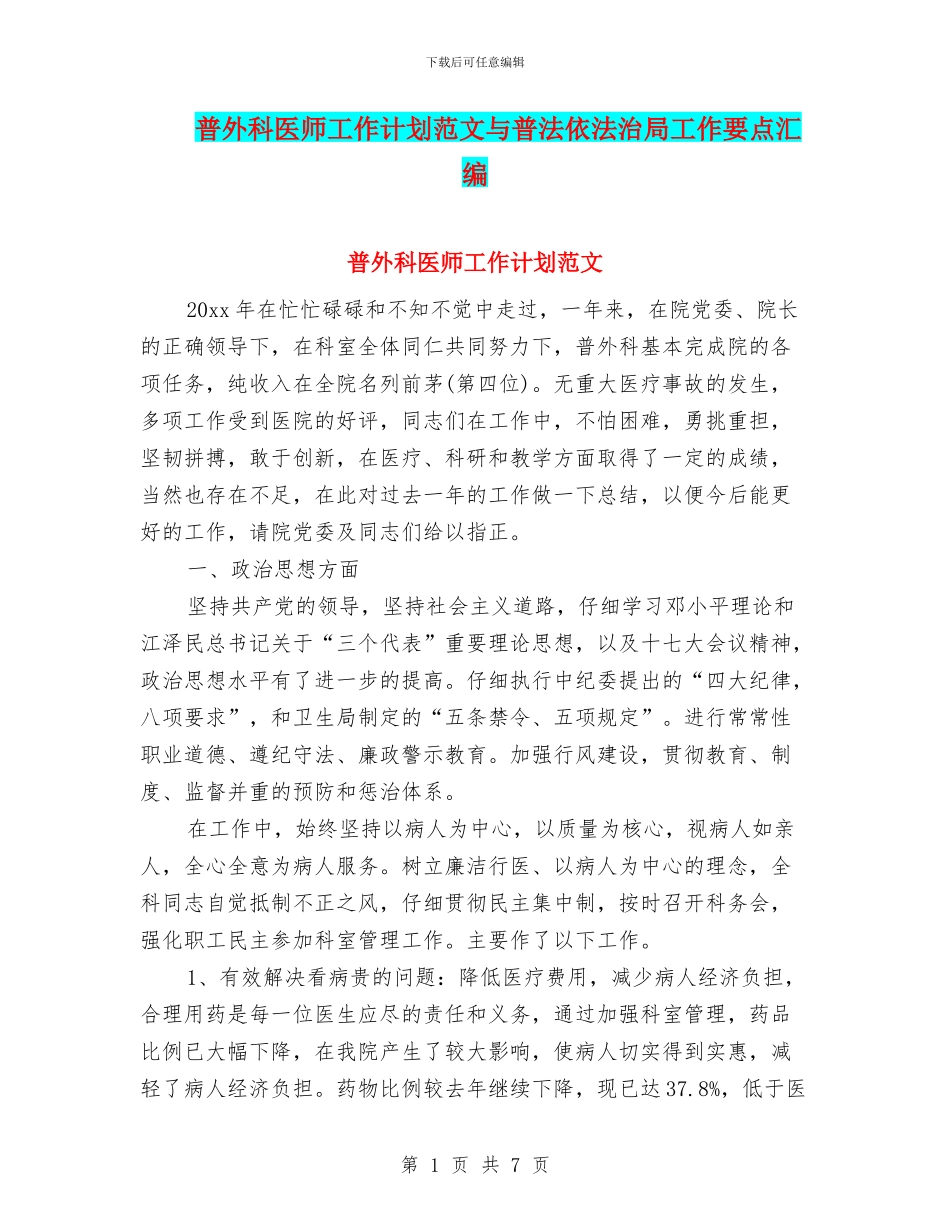 下载后可任意编辑

普外科医师工作计划范文与普法依法治局工作要点汇编

普外科医师工作计划范文

20xx 年在忙忙碌碌和不知不觉中走过，一年来，在院党委、院长的正确领导下，在科室全体同仁共同努力下，普外科基本完成院的各项任务，纯收入在全院名列前茅(第四位)。无重大医疗事故的发生，多项工作受到医院的好评，同志们在工作中，不怕困难，勇挑重担，坚韧拼搏，敢于创新，在医疗、科研和教学方面取得了一定的成绩，当然也存在不足，在此对过去一年的工作做一下总结，以便今后能更好的工作，请院党委及同志们给以指正。

一、政治思想方面

坚持共产党的领导，坚持社会主义道路，仔细学习邓小平理论和江泽民总书记关于“三个代表”重要理论思想，以及十七大会议精神，政治思想水平有了进一步的提高。仔细执行中纪委提出的“四大纪律，八项要求”，和卫生局制定的“五条禁令、五项规定”。进行常常性职业道德、遵纪守法、廉政警示教育。加强行风建设，贯彻教育、制度、监督并重的预防和惩治体系。

在工作中，始终坚持以病人为中心，以质量为核心，视病人如亲人，全心全意为病人服务。树立廉洁行医、以病人为中心的理念，全科同志自觉抵制不正之风，仔细贯彻民主集中制，按时召开科务会，强化职工民主参加科室管理工作。主要作了以下工作。

1、有效解决看病贵的问题：降低医疗费用，减少病人经济负担，合理用药是每一位医生应尽的责任和义务，通过加强科室管理，药品比例已大幅下降，在我院产生了较大影响，使病人切实得到实惠，减轻了病人经济负担。药物比例较去年继续下降，现已达37.8%，低于医

第 1 页 共 7 页